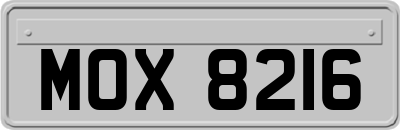 MOX 8216